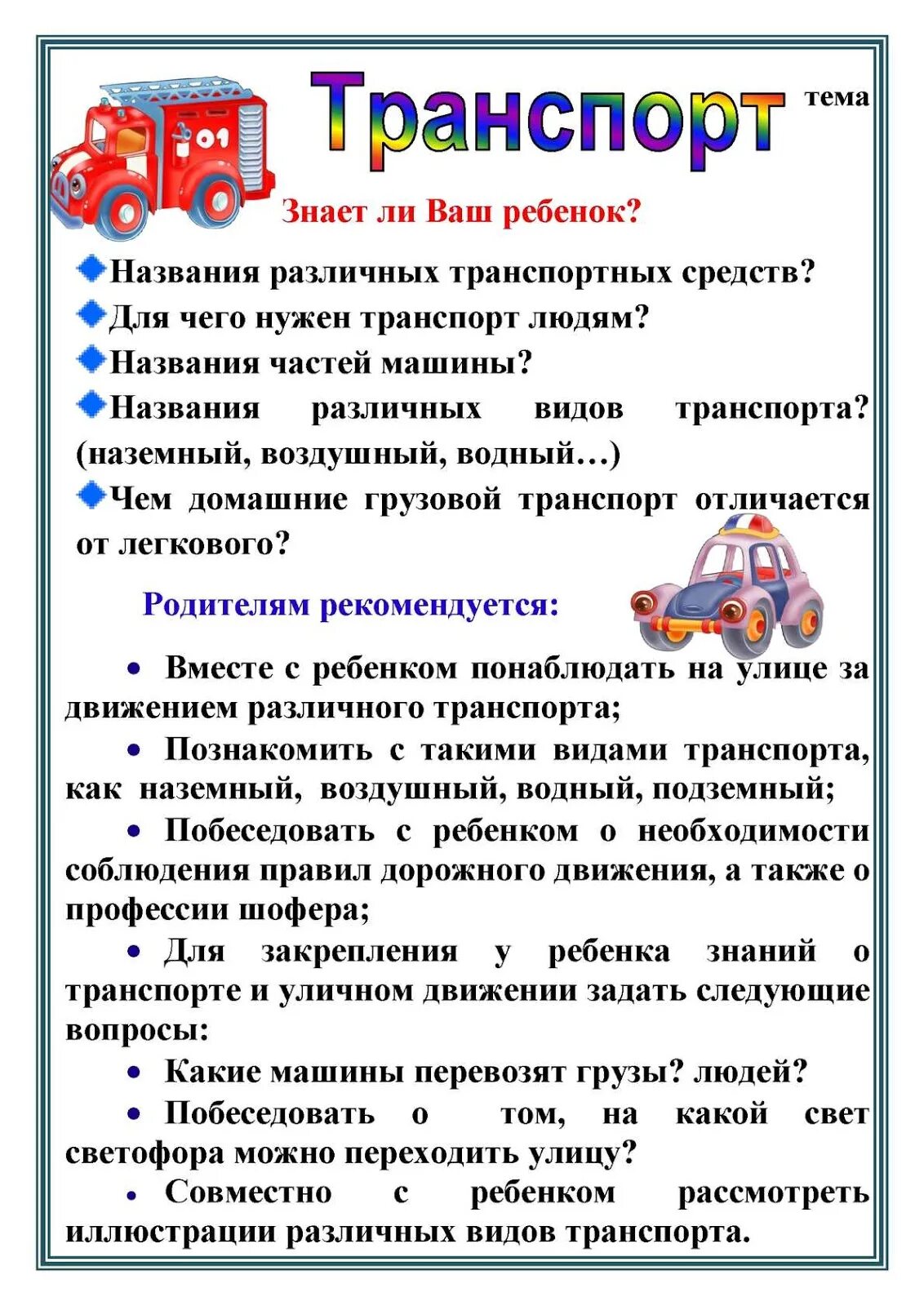 01

Транспорт тема

Знает ли Ваш ребенок?

Названия различных транспортных средств?
Для чего нужен транспорт людям?
Названия частей машины?
Названия различных видов транспорта? (наземный, воздушный, водный…)
Чем домашние грузовой транспорт отличается от легкового?

Родителям рекомендуется:

• Вместе с ребенком понаблюдать на улице за движением различного транспорта;
• Познакомить с такими видами транспорта, как наземный, воздушный, водный, подземный;
• Побеседовать с ребенком о необходимости соблюдения правил дорожного движения, а также о профессии шофера;
• Для закрепления у ребенка знаний о транспорте и уличном движении задать следующие вопросы:
• Какие машины перевозят грузы? людей?
• Побеседовать о том, на какой свет светофора можно переходить улицу?
• Совместно с ребенком рассмотреть иллюстрации различных видов транспорта.